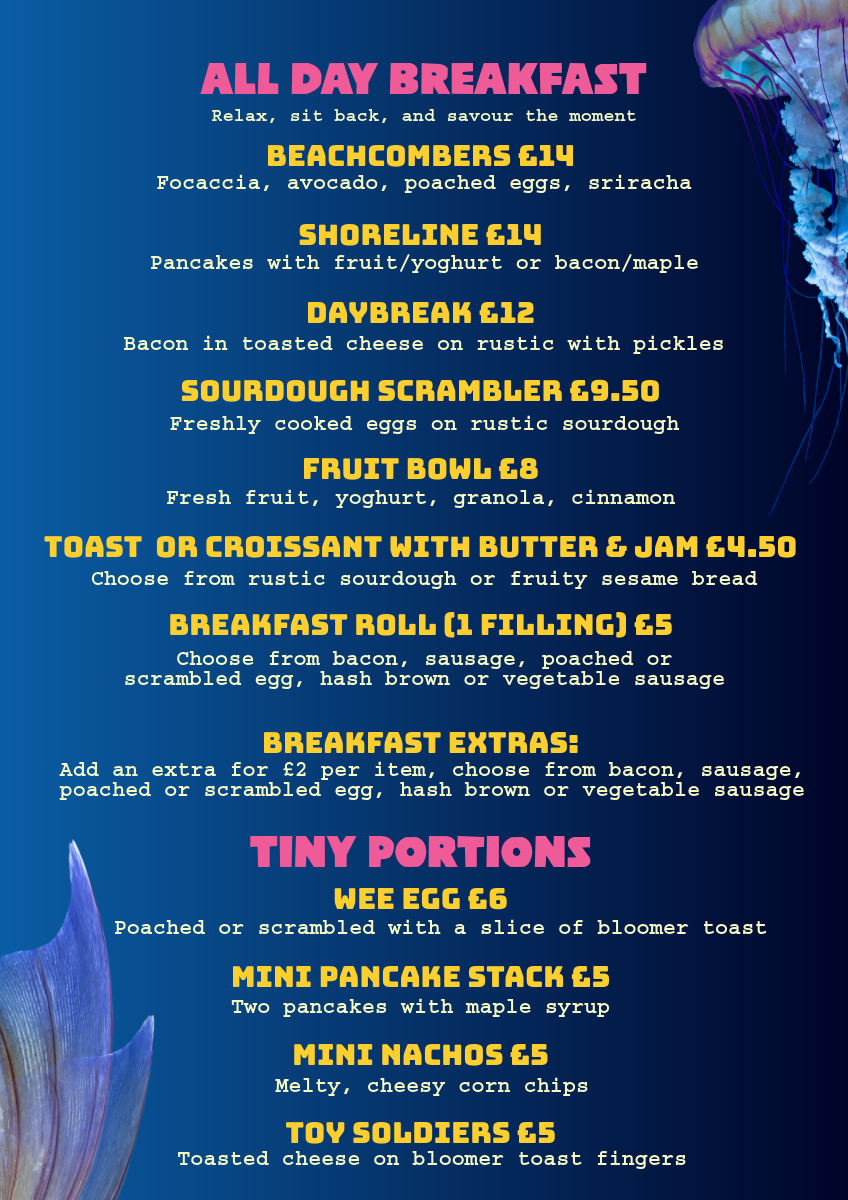 ALL DAY BREAKFAST
Relax, sit back, and savour the moment

BEACHCOMBERS £14
Focaccia, avocado, poached eggs, sriracha

SHORELINE £14
Pancakes with fruit/yoghurt or bacon/maple

DAYBREAK £12
Bacon in toasted cheese on rustic with pickles

SOURDOUGH SCRAMBLER £9.50
Freshly cooked eggs on rustic sourdough

FRUIT BOWL £8
Fresh fruit, yoghurt, granola, cinnamon

TOAST OR CROISSANT WITH BUTTER & JAM £4.50
Choose from rustic sourdough or fruity sesame bread

BREAKFAST ROLL (1 FILLING) £5
Choose from bacon, sausage, poached or scrambled egg, hash brown or vegetable sausage

BREAKFAST EXTRAS:
Add an extra for £2 per item, choose from bacon, sausage, poached or scrambled egg, hash brown or vegetable sausage

TINY PORTIONS
WEE EGG £6
Poached or scrambled with a slice of bloomer toast

MINI PANCAKE STACK £5
Two pancakes with maple syrup

MINI NACHOS £5
Melty, cheesy corn chips

TOY SOLDIERS £5
Toasted cheese on bloomer toast fingers